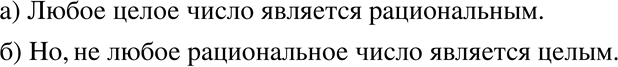 а) Любое целое число является рациональным.

б) Но, не любое рациональное число является целым.